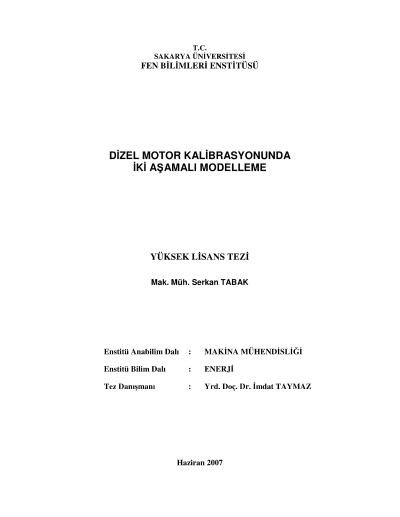 T.C.
SAKARYA ÜNİVERSİTESİ
FEN BİLİMLERİ ENSTİTÜSÜ

DİZEL MOTOR KALİBRASYONUNDA
İKİ AŞAMALI MODELLEME

YÜKSEK LİSANS TEZİ

Mak. Müh. Serkan TABAK

Enstitü Anabilim Dalı : MAKİNA MÜHENDİSLİĞİ

Enstitü Bilim Dalı : ENERJİ

Tez Danışmanı : Yrd. Doç. Dr. İmdat TAYMAZ

Haziran 2007